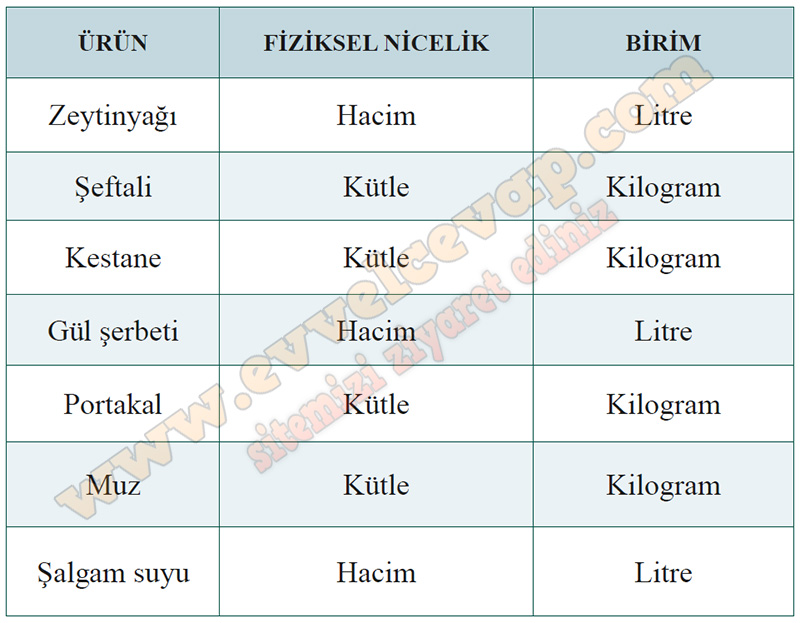 | ÜRÜN | FİZİKSEL NİCELİK | BİRİM |
|---|---|---|
| Zeytinyağı | Hacim | Litre |
| Şeftali | Kütle | Kilogram |
| Kestane | Kütle | Kilogram |
| Gül şerbeti | Hacim | Litre |
| Portakal | Kütle | Kilogram |
| Muz | Kütle | Kilogram |
| Şalgam suyu | Hacim | Litre |

www.evvelcevap.com
sitemizi ziyaret ediniz